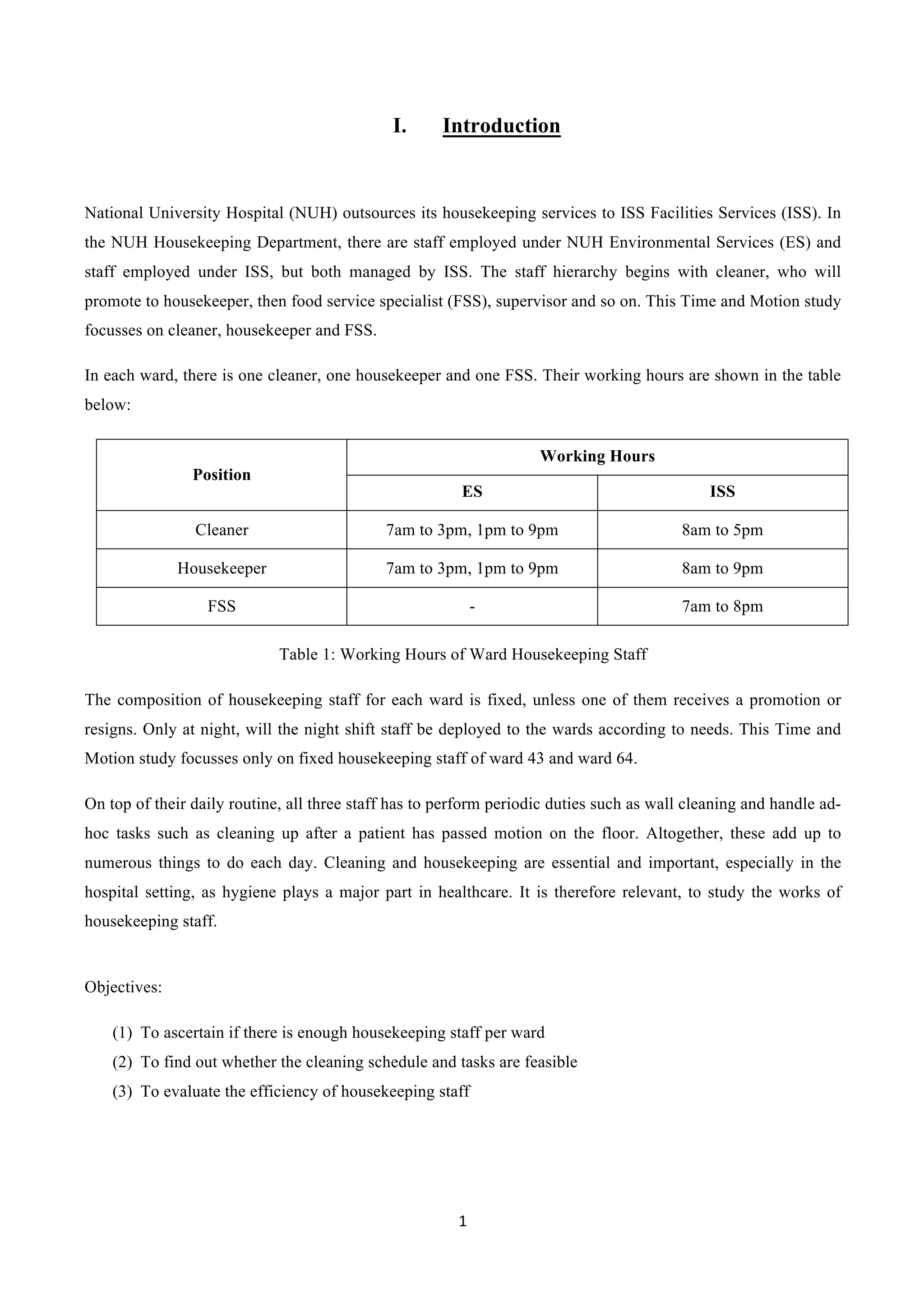 I. Introduction

National University Hospital (NUH) outsources its housekeeping services to ISS Facilities Services (ISS). In the NUH Housekeeping Department, there are staff employed under NUH Environmental Services (ES) and staff employed under ISS, but both managed by ISS. The staff hierarchy begins with cleaner, who will promote to housekeeper, then food service specialist (FSS), supervisor and so on. This Time and Motion study focusses on cleaner, housekeeper and FSS.

In each ward, there is one cleaner, one housekeeper and one FSS. Their working hours are shown in the table below:

| Position | Working Hours | |
|---|---|---|
| | ES | ISS |
| Cleaner | 7am to 3pm, 1pm to 9pm | 8am to 5pm |
| Housekeeper | 7am to 3pm, 1pm to 9pm | 8am to 9pm |
| FSS | - | 7am to 8pm |

Table 1: Working Hours of Ward Housekeeping Staff

The composition of housekeeping staff for each ward is fixed, unless one of them receives a promotion or resigns. Only at night, will the night shift staff be deployed to the wards according to needs. This Time and Motion study focusses only on fixed housekeeping staff of ward 43 and ward 64.

On top of their daily routine, all three staff has to perform periodic duties such as wall cleaning and handle ad-hoc tasks such as cleaning up after a patient has passed motion on the floor. Altogether, these add up to numerous things to do each day. Cleaning and housekeeping are essential and important, especially in the hospital setting, as hygiene plays a major part in healthcare. It is therefore relevant, to study the works of housekeeping staff.

Objectives:

(1) To ascertain if there is enough housekeeping staff per ward
(2) To find out whether the cleaning schedule and tasks are feasible
(3) To evaluate the efficiency of housekeeping staff

1